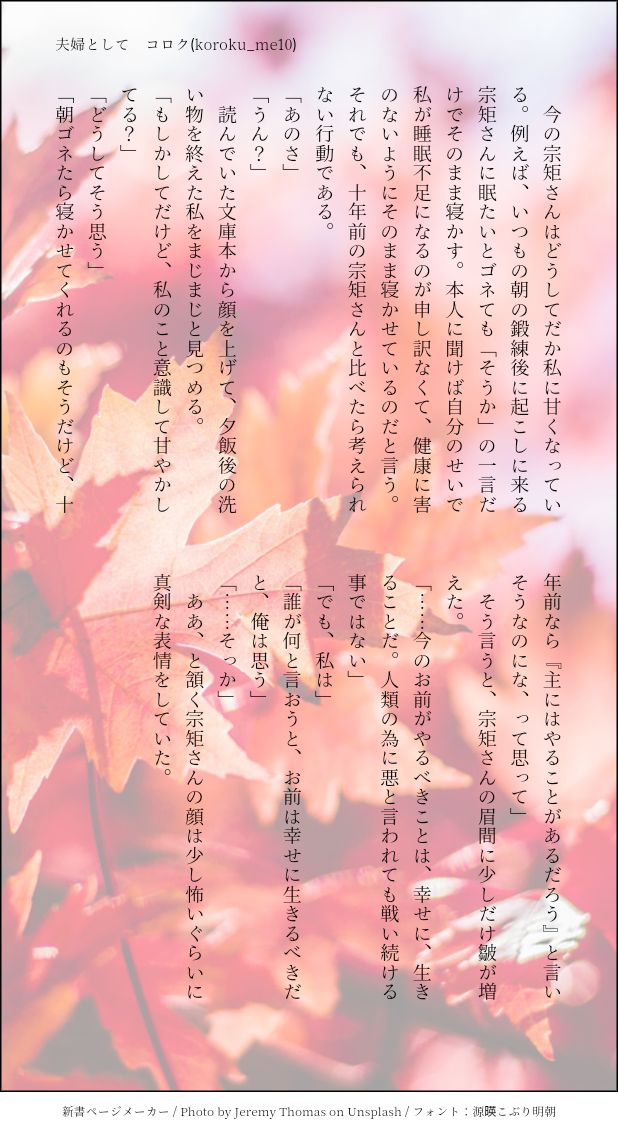 夫婦として　コロク(koroku_me10)

今の宗矩さんはどうしてだか私に甘くなっている。例えば、いつもの朝の鍛練後に起こしに来る宗矩さんに眠たいとゴネても「そうか」の一言だけでそのまま寝かす。本人に聞けば自分のせいで私が睡眠不足になるのが申し訳なくて、健康に害のないようにそのまま寝かせているのだと言う。それでも、十年前の宗矩さんと比べたら考えられない行動である。

「あのさ」

「うん?」

読んでいた文庫本から顔を上げて、夕飯後の洗い物を終えた私をまじまじと見つめる。

「もしかしてだけど、私のこと意識して甘やかしてる?」

「どうしてそう思う」

「朝ゴネたら寝かせてくれるのもそうだけど、十年前なら『主にはやることがあるだろう』と言いそうなのにな、って思って」

そう言うと、宗矩さんの眉間に少しだけ皺が増えた。

「……今のお前がやるべきことは、幸せに、生きることだ。人類の為に悪と言われても戦い続ける事ではない」

「でも、私は」

「誰が何と言おうと、お前は幸せに生きるべきだと、俺は思う」

「……そっか」

ああ、と頷く宗矩さんの顔は少し怖いぐらいに真剣な表情をしていた。

新書ページメーカー / Photo by Jeremy Thomas on Unsplash / フォント：源暎こぶり明朝